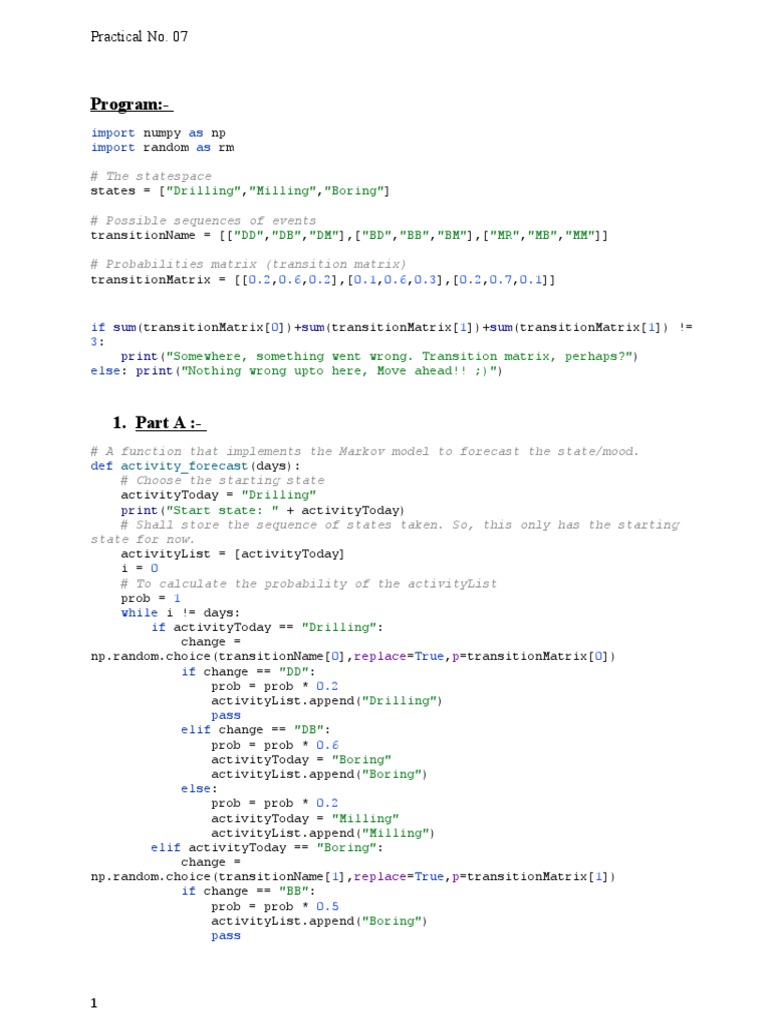 Practical No. 07

Program:-

import numpy as np
import random as rm

# The statespace
states = ["Drilling","Milling","Boring"]

# Possible sequences of events
transitionName = [["DD","DB","DM"],["BD","BB","BM"],["MR","MB","MM"]]

# Probabilities matrix (transition matrix)
transitionMatrix = [[0.2,0.6,0.2],[0.1,0.6,0.3],[0.2,0.7,0.1]]

if sum(transitionMatrix[0])+sum(transitionMatrix[1])+sum(transitionMatrix[1]) != 3:
    print("Somewhere, something went wrong. Transition matrix, perhaps?")
else: print("Nothing wrong upto here, Move ahead!! ;)")

1. Part A :-

# A function that implements the Markov model to forecast the state/mood.
def activity_forecast(days):
    # Choose the starting state
    activityToday = "Drilling"
    print("Start state: " + activityToday)
    # Shall store the sequence of states taken. So, this only has the starting state for now.
    activityList = [activityToday]
    i = 0
    # To calculate the probability of the activityList
    prob = 1
    while i != days:
        if activityToday == "Drilling":
            change = np.random.choice(transitionName[0],replace=True,p=transitionMatrix[0])
            if change == "DD":
                prob = prob * 0.2
                activityList.append("Drilling")
                pass
            elif change == "DB":
                prob = prob * 0.6
                activityToday = "Boring"
                activityList.append("Boring")
            else:
                prob = prob * 0.2
                activityToday = "Milling"
                activityList.append("Milling")
        elif activityToday == "Boring":
            change = np.random.choice(transitionName[1],replace=True,p=transitionMatrix[1])
            if change == "BB":
                prob = prob * 0.5
                activityList.append("Boring")
                pass

1